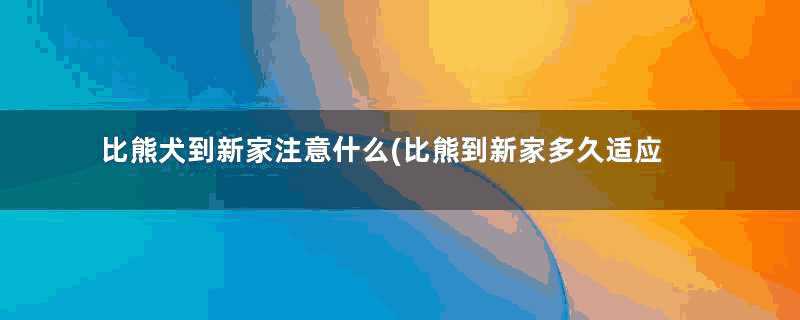 比熊犬到新家注意什么(比熊到新家多久适应